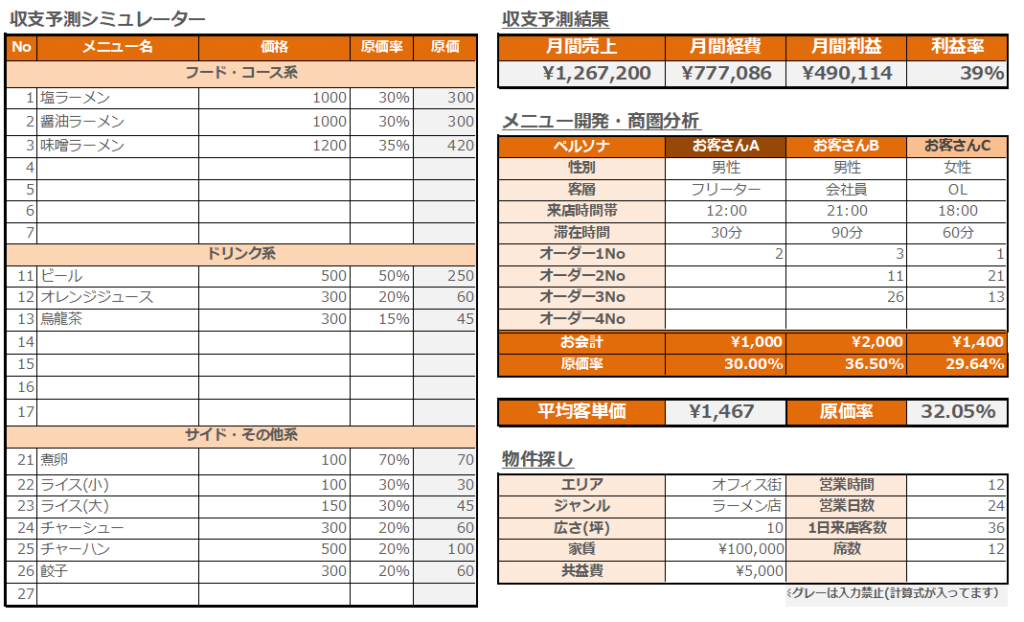 収支予測シミュレーター

| No | メニュー名 | 価格 | 原価率 | 原価 |
|---|---|---|---|---|
| フード・コース系 | | | | |
| 1 | 塩ラーメン | 1000 | 30% | 300 |
| 2 | 醤油ラーメン | 1000 | 30% | 300 |
| 3 | 味噌ラーメン | 1200 | 35% | 420 |
| 4 | | | | |
| 5 | | | | |
| 6 | | | | |
| 7 | | | | |
| ドリンク系 | | | | |
| 11 | ビール | 500 | 50% | 250 |
| 12 | オレンジジュース | 300 | 20% | 60 |
| 13 | 烏龍茶 | 300 | 15% | 45 |
| 14 | | | | |
| 15 | | | | |
| 16 | | | | |
| 17 | | | | |
| サイド・その他系 | | | | |
| 21 | 煮卵 | 100 | 70% | 70 |
| 22 | ライス(小) | 100 | 30% | 30 |
| 23 | ライス(大) | 150 | 30% | 45 |
| 24 | チャーシュー | 300 | 20% | 60 |
| 25 | チャーハン | 500 | 20% | 100 |
| 26 | 餃子 | 300 | 20% | 60 |
| 27 | | | | |

収支予測結果

| 月間売上 | 月間経費 | 月間利益 | 利益率 |
|---|---|---|---|
| ¥1,267,200 | ¥777,086 | ¥490,114 | 39% |

メニュー開発・商圏分析

| ペルソナ | お客さんA | お客さんB | お客さんC |
|---|---|---|---|
| 性別 | 男性 | 男性 | 女性 |
| 客層 | フリーター | 会社員 | OL |
| 来店時間帯 | 12:00 | 21:00 | 18:00 |
| 滞在時間 | 30分 | 90分 | 60分 |
| オーダー1No | 2 | 3 | 1 |
| オーダー2No | | 11 | 21 |
| オーダー3No | | 26 | 13 |
| オーダー4No | | | |
| お会計 | ¥1,000 | ¥2,000 | ¥1,400 |
| 原価率 | 30.00% | 36.50% | 29.64% |

| 平均客単価 | ¥1,467 | 原価率 | 32.05% |
|---|---|---|---|

物件探し

| エリア | オフィス街 | 営業時間 | 12 |
|---|---|---|---|
| ジャンル | ラーメン店 | 営業日数 | 24 |
| 広さ(坪) | 10 | 1日来店客数 | 36 |
| 家賃 | ¥100,000 | 席数 | 12 |
| 共益費 | ¥5,000 | | |

※グレーは入力禁止(計算式が入ってます)